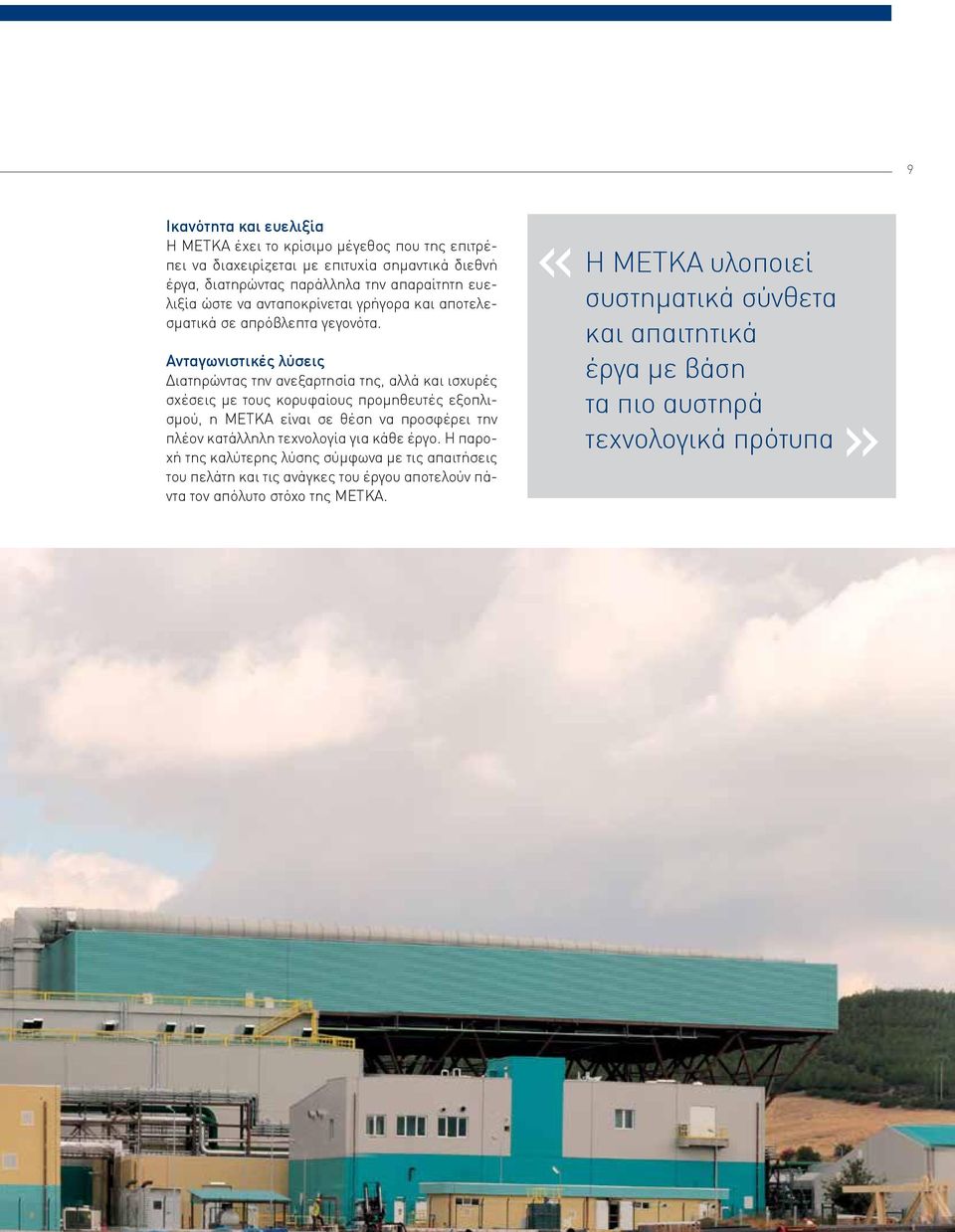 9

Ικανότητα και ευελιξία
Η ΜΕΤΚΑ έχει το κρίσιμο μέγεθος που της επιτρέπει να διαχειρίζεται με επιτυχία σημαντικά διεθνή έργα, διατηρώντας παράλληλα την απαραίτητη ευελιξία ώστε να ανταποκρίνεται γρήγορα και αποτελεσματικά σε απρόβλεπτα γεγονότα.

Ανταγωνιστικές λύσεις
Διατηρώντας την ανεξαρτησία της, αλλά και ισχυρές σχέσεις με τους κορυφαίους προμηθευτές εξοπλισμού, η ΜΕΤΚΑ είναι σε θέση να προσφέρει την πλέον κατάλληλη τεχνολογία για κάθε έργο. Η παροχή της καλύτερης λύσης σύμφωνα με τις απαιτήσεις του πελάτη και τις ανάγκες του έργου αποτελούν πάντα τον απόλυτο στόχο της ΜΕΤΚΑ.

« Η ΜΕΤΚΑ υλοποιεί συστηματικά σύνθετα και απαιτητικά έργα με βάση τα πιο αυστηρά τεχνολογικά πρότυπα »